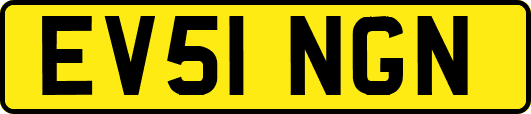 EV51 NGN